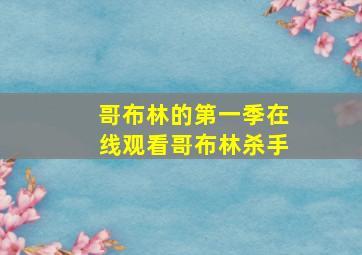 哥布林的第一季在线观看哥布林杀手